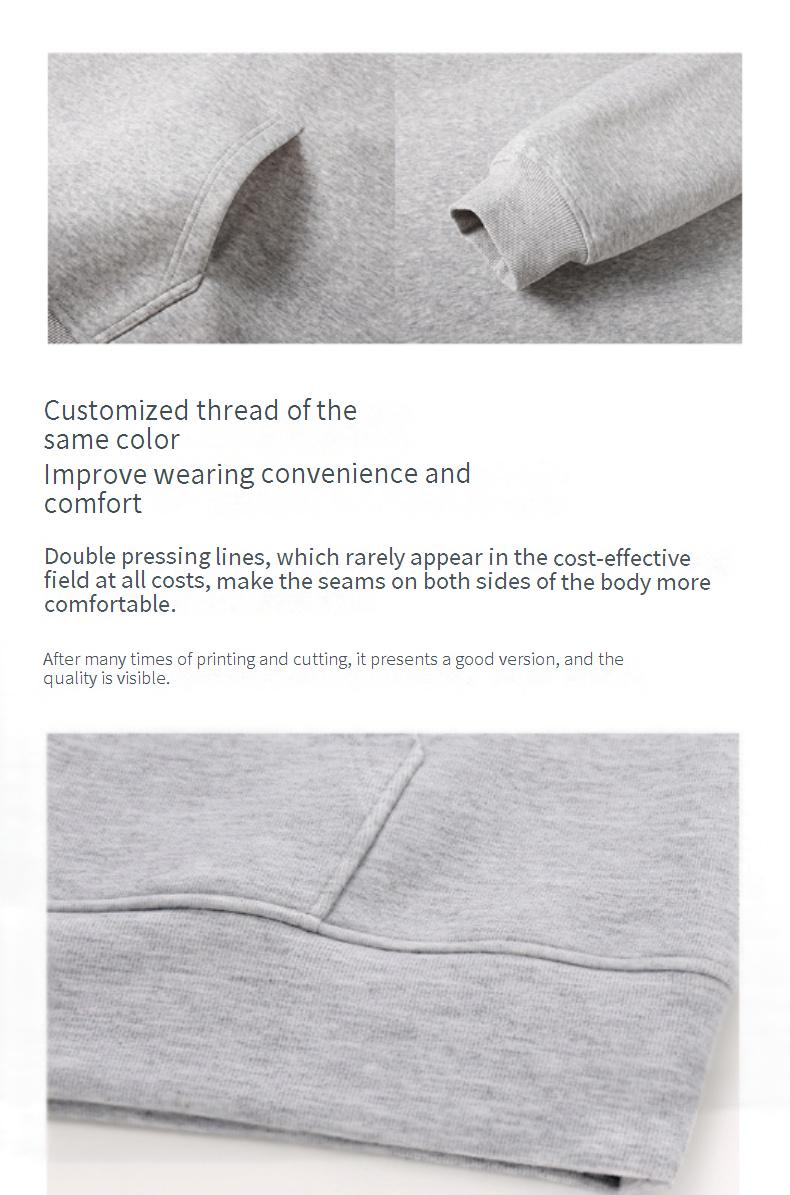 Customized thread of the same color

Improve wearing convenience and comfort

Double pressing lines, which rarely appear in the cost-effective field at all costs, make the seams on both sides of the body more comfortable.

After many times of printing and cutting, it presents a good version, and the quality is visible.